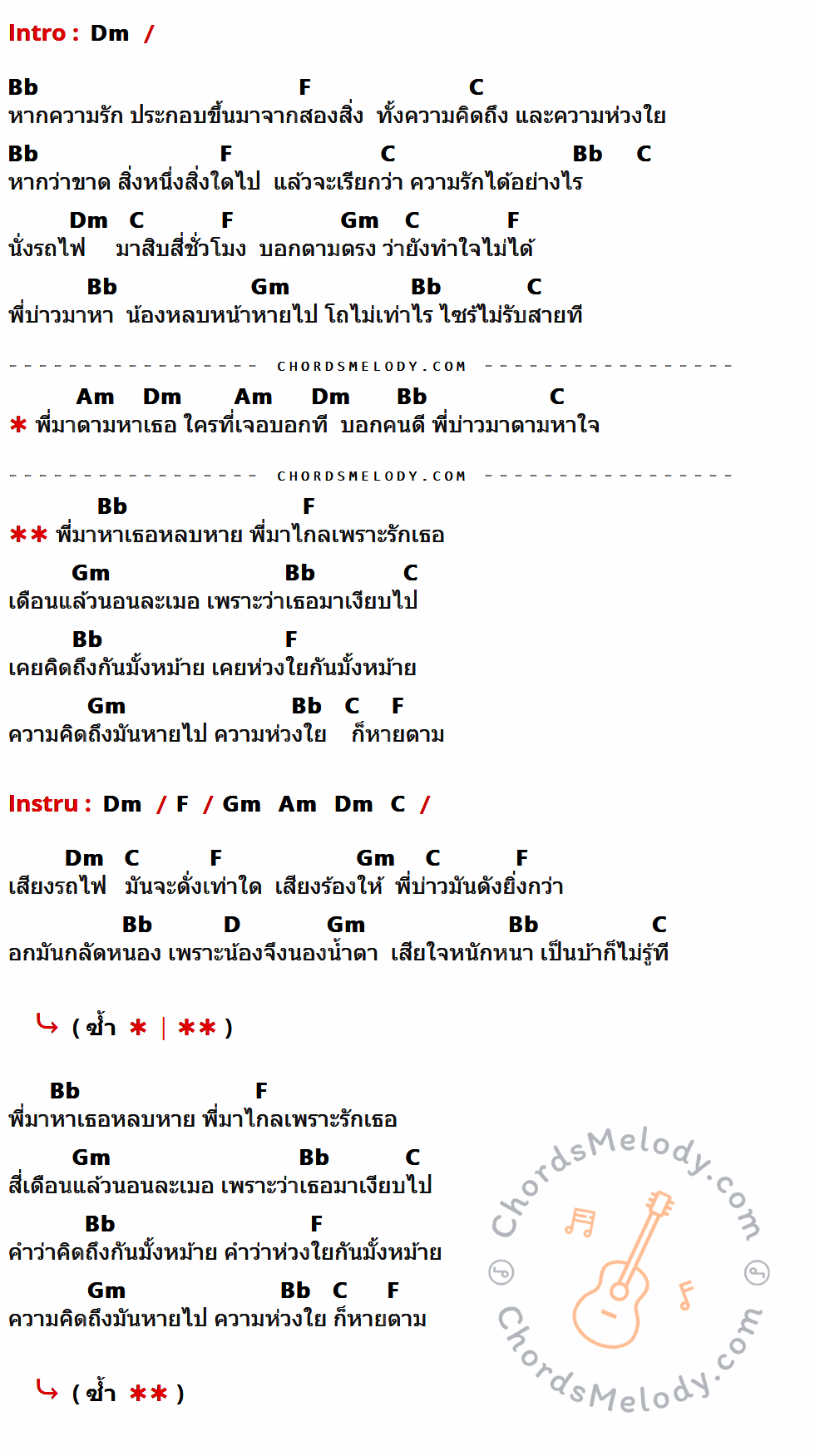 Intro : Dm /

Bb F C
หากความรัก ประกอบขึ้นมาจากสองสิ่ง ทั้งความคิดถึง และความห่วงใย

Bb F C Bb C
หากว่าขาด สิ่งหนึ่งสิ่งใดไป แล้วจะเรียกว่า ความรักได้อย่างไร

Dm C F Gm C F
นั่งรถไฟ มาสิบสี่ชั่วโมง บอกตามตรง ว่ายังทำใจไม่ได้

Bb Gm Bb C
พี่บ่าวมาหา น้องหลบหน้าหายไป โถไม่เท่าไร ไซร้ไม่รับสายที

CHORDSMELODY.COM

Am Dm Am Dm Bb C
* พี่มาตามหาเธอ ใครที่เจอบอกที บอกคนดี พี่บ่าวมาตามหาใจ

CHORDSMELODY.COM

Bb F
** พี่มาหาเธอหลบหาย พี่มาไกลเพราะรักเธอ

Gm Bb C
เดือนแล้วนอนละเมอ เพราะว่าเธอมาเงียบไป

Bb F
เคยคิดถึงกันมั้งหม้าย เคยห่วงใยกันมั้งหม้าย

Gm Bb C F
ความคิดถึงมันหายไป ความห่วงใย ก็หายตาม

Instru : Dm / F / Gm Am Dm C /

Dm C F Gm C F
เสียงรถไฟ มันจะดั่งเท่าใด เสียงร้องไห้ พี่บ่าวมันดังยิ่งกว่า

Bb D Gm Bb C
อกมันกลัดหนอง เพราะน้องจึงนองน้ำตา เสียใจหนักหนา เป็นบ้าก็ไม่รู้ที

( ซ้ำ * | ** )

Bb F
พี่มาหาเธอหลบหาย พี่มาไกลเพราะรักเธอ

Gm Bb C
สี่เดือนแล้วนอนละเมอ เพราะว่าเธอมาเงียบไป

Bb F
คำว่าคิดถึงกันมั้งหม้าย คำว่าห่วงใยกันมั้งหม้าย

Gm Bb C F
ความคิดถึงมันหายไป ความห่วงใย ก็หายตาม

( ซ้ำ ** )

ChordsMelody.com
ChordsMelody.com